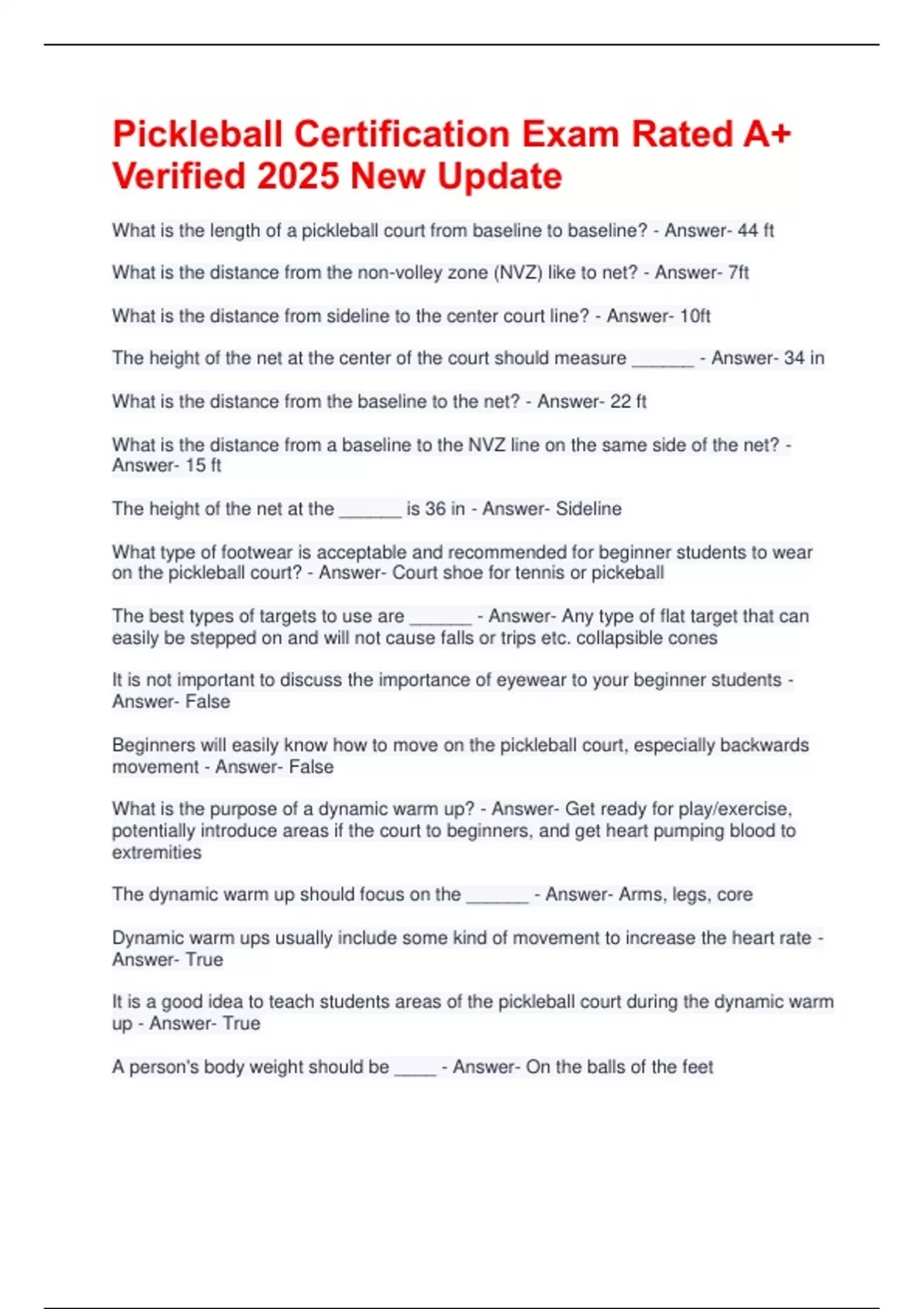 Pickleball Certification Exam Rated A+ Verified 2025 New Update

What is the length of a pickleball court from baseline to baseline? - Answer- 44 ft

What is the distance from the non-volley zone (NVZ) like to net? - Answer- 7ft

What is the distance from sideline to the center court line? - Answer- 10ft

The height of the net at the center of the court should measure ______ - Answer- 34 in

What is the distance from the baseline to the net? - Answer- 22 ft

What is the distance from a baseline to the NVZ line on the same side of the net? - Answer- 15 ft

The height of the net at the ______ is 36 in - Answer- Sideline

What type of footwear is acceptable and recommended for beginner students to wear on the pickleball court? - Answer- Court shoe for tennis or pickeball

The best types of targets to use are ______ - Answer- Any type of flat target that can easily be stepped on and will not cause falls or trips etc. collapsible cones

It is not important to discuss the importance of eyewear to your beginner students - Answer- False

Beginners will easily know how to move on the pickleball court, especially backwards movement - Answer- False

What is the purpose of a dynamic warm up? - Answer- Get ready for play/exercise, potentially introduce areas if the court to beginners, and get heart pumping blood to extremities

The dynamic warm up should focus on the ______ - Answer- Arms, legs, core

Dynamic warm ups usually include some kind of movement to increase the heart rate - Answer- True

It is a good idea to teach students areas of the pickleball court during the dynamic warm up - Answer- True

A person's body weight should be ____ - Answer- On the balls of the feet